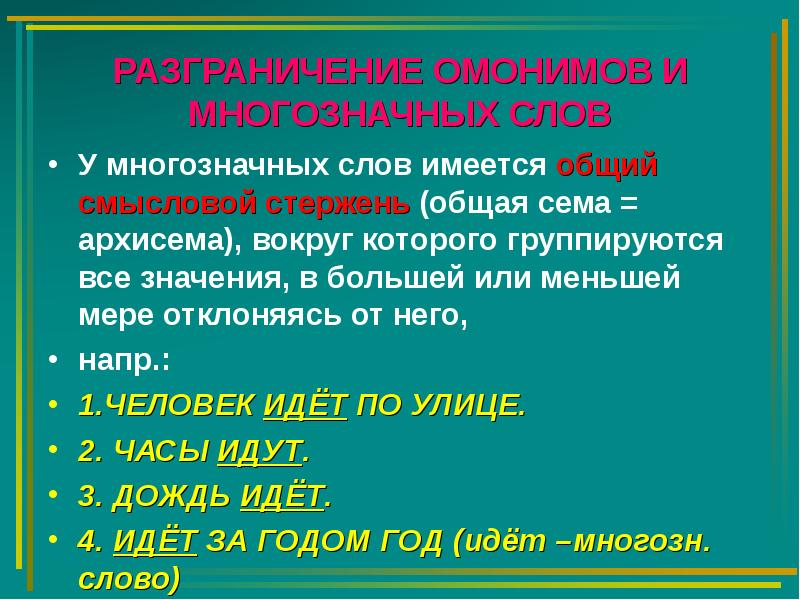 РАЗГРАНИЧЕНИЕ ОМОНИМОВ И МНОГОЗНАЧНЫХ СЛОВ

• У многозначных слов имеется общий смысловой стержень (общая сема = архисема), вокруг которого группируются все значения, в большей или меньшей мере отклоняясь от него,

• напр.:

• 1.ЧЕЛОВЕК ИДЁТ ПО УЛИЦЕ.

• 2. ЧАСЫ ИДУТ.

• 3. ДОЖДЬ ИДЁТ.

• 4. ИДЁТ ЗА ГОДОМ ГОД (идёт –многозн. слово)